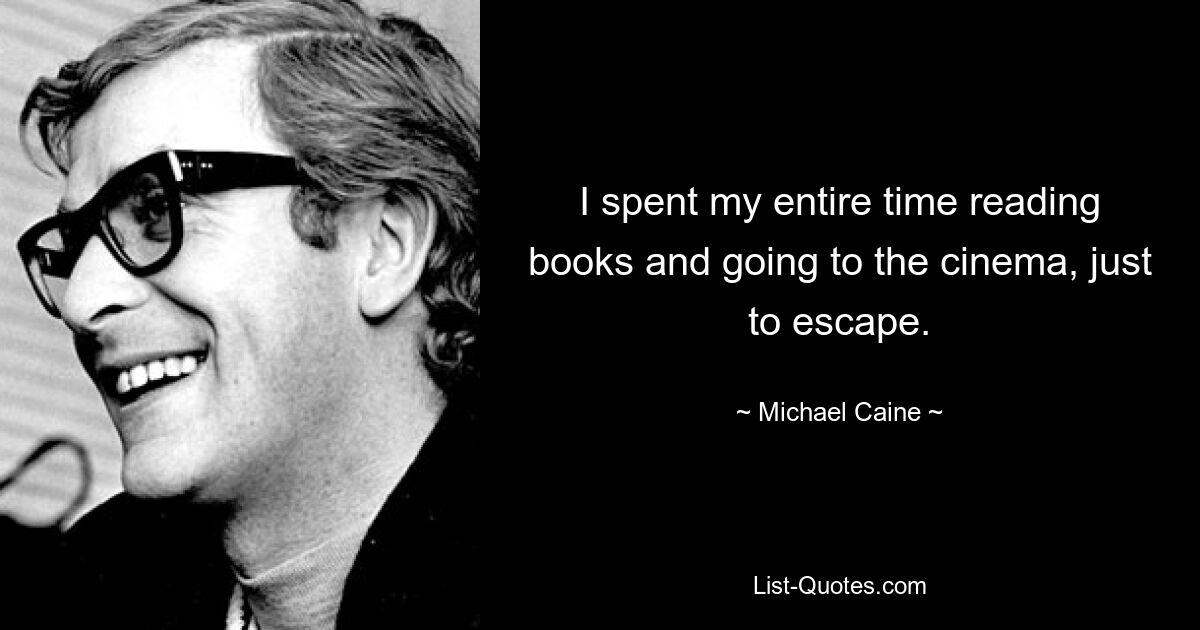 I spent my entire time reading books and going to the cinema, just to escape.

~ Michael Caine ~

List-Quotes.com